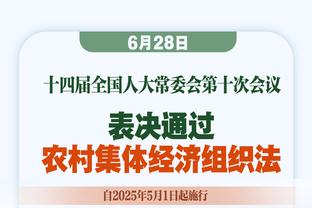 6月28日

十四届全国人大常委会第十次会议

表决通过
农村集体经济组织法

自2025年5月1日起施行